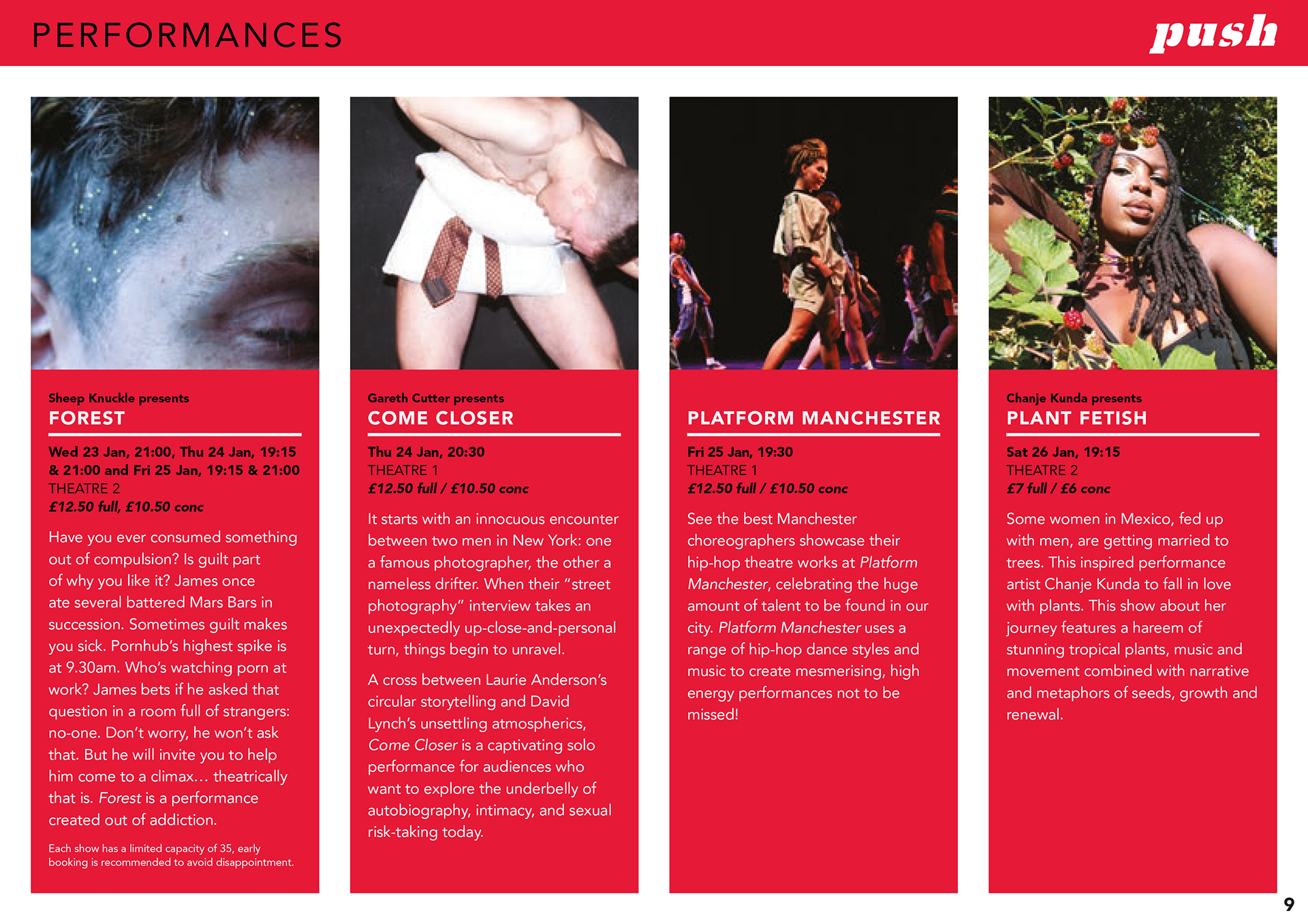 PERFORMANCES

push

Sheep Knuckle presents
FOREST

Wed 23 Jan, 21:00, Thu 24 Jan, 19:15 & 21:00 and Fri 25 Jan, 19:15 & 21:00
THEATRE 2
£12.50 full, £10.50 conc

Have you ever consumed something out of compulsion? Is guilt part of why you like it? James once ate several battered Mars Bars in succession. Sometimes guilt makes you sick. Pornhub's highest spike is at 9.30am. Who's watching porn at work? James bets if he asked that question in a room full of strangers: no-one. Don't worry, he won't ask that. But he will invite you to help him come to a climax… theatrically that is. Forest is a performance created out of addiction.

Each show has a limited capacity of 35, early booking is recommended to avoid disappointment.

Gareth Cutter presents
COME CLOSER

Thu 24 Jan, 20:30
THEATRE 1
£12.50 full / £10.50 conc

It starts with an innocuous encounter between two men in New York: one a famous photographer, the other a nameless drifter. When their "street photography" interview takes an unexpectedly up-close-and-personal turn, things begin to unravel.

A cross between Laurie Anderson's circular storytelling and David Lynch's unsettling atmospherics, Come Closer is a captivating solo performance for audiences who want to explore the underbelly of autobiography, intimacy, and sexual risk-taking today.

PLATFORM MANCHESTER

Fri 25 Jan, 19:30
THEATRE 1
£12.50 full / £10.50 conc

See the best Manchester choreographers showcase their hip-hop theatre works at Platform Manchester, celebrating the huge amount of talent to be found in our city. Platform Manchester uses a range of hip-hop dance styles and music to create mesmerising, high energy performances not to be missed!

Chanje Kunda presents
PLANT FETISH

Sat 26 Jan, 19:15
THEATRE 2
£7 full / £6 conc

Some women in Mexico, fed up with men, are getting married to trees. This inspired performance artist Chanje Kunda to fall in love with plants. This show about her journey features a hareem of stunning tropical plants, music and movement combined with narrative and metaphors of seeds, growth and renewal.

9